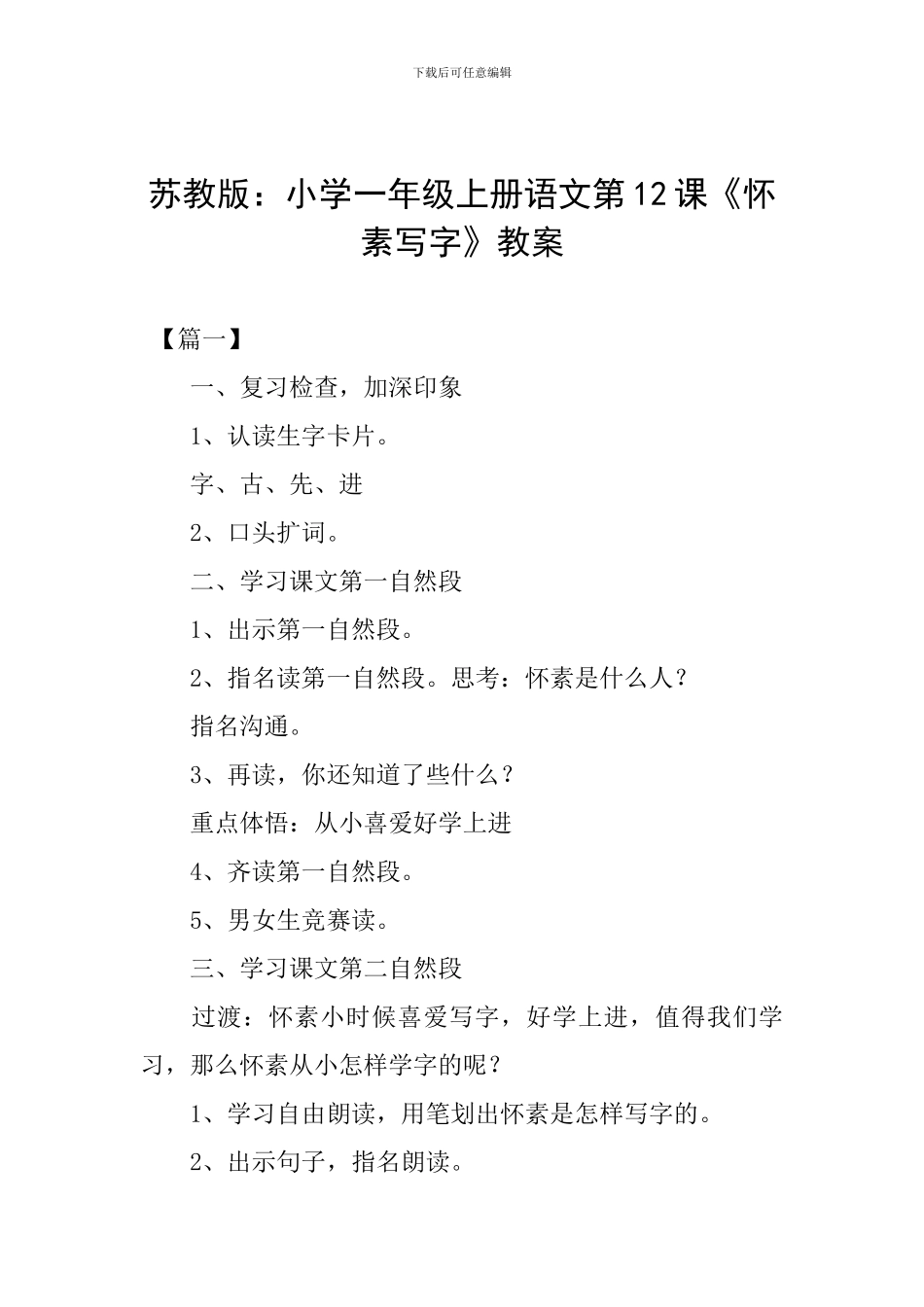 下载后可任意编辑

苏教版：小学一年级上册语文第12课《怀素写字》教案

【篇一】

一、复习检查，加深印象

1、认读生字卡片。

字、古、先、进

2、口头扩词。

二、学习课文第一自然段

1、出示第一自然段。

2、指名读第一自然段。思考：怀素是什么人？

指名沟通。

3、再读，你还知道了些什么？

重点体悟：从小喜爱好学上进

4、齐读第一自然段。

5、男女生竞赛读。

三、学习课文第二自然段

过渡：怀素小时候喜爱写字，好学上进，值得我们学习，那么怀素从小怎样学字的呢？

1、学习自由朗读，用笔划出怀素是怎样写字的。

2、出示句子，指名朗读。